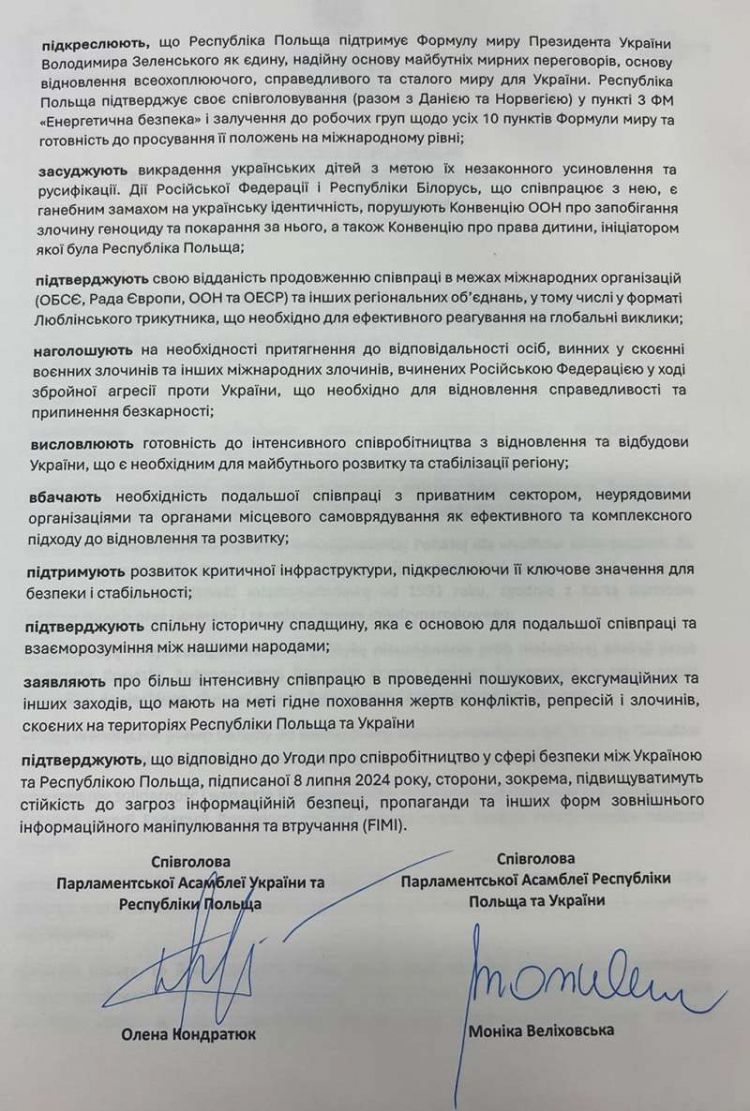 підкреслюють, що Республіка Польща підтримує Формулу миру Президента України Володимира Зеленського як єдину, надійну основу майбутніх мирних переговорів, основу відновлення всеохоплюючого, справедливого та сталого миру для України. Республіка Польща підтверджує своє співголовування (разом з Данією та Норвегією) у пункті 3 ФМ «Енергетична безпека» і залучення до робочих груп щодо усіх 10 пунктів Формули миру та готовність до просування її положень на міжнародному рівні;

засуджують викрадення українських дітей з метою їх незаконного усиновлення та русифікації. Дії Російської Федерації і Республіки Білорусь, що співпрацює з нею, є ганебним замахом на українську ідентичність, порушують Конвенцію ООН про запобігання злочину геноциду та покарання за нього, а також Конвенцію про права дитини, ініціатором якої була Республіка Польща;

підтверджують свою відданість продовженню співпраці в межах міжнародних організацій (ОБСЄ, Рада Європи, ООН та ОЕСР) та інших регіональних об'єднань, у тому числі у форматі Люблінського трикутника, що необхідно для ефективного реагування на глобальні виклики;

наголошують на необхідності притягнення до відповідальності осіб, винних у скоєнні воєнних злочинів та інших міжнародних злочинів, вчинених Російською Федерацією у ході збройної агресії проти України, що необхідно для відновлення справедливості та припинення безкарності;

висловлюють готовність до інтенсивного співробітництва з відновлення та відбудови України, що є необхідним для майбутнього розвитку та стабілізації регіону;

вбачають необхідність подальшої співпраці з приватним сектором, неурядовими організаціями та органами місцевого самоврядування як ефективного та комплексного підходу до відновлення та розвитку;

підтримують розвиток критичної інфраструктури, підкреслюючи її ключове значення для безпеки і стабільності;

підтверджують спільну історичну спадщину, яка є основою для подальшої співпраці та взаєморозуміння між нашими народами;

заявляють про більш інтенсивну співпрацю в проведенні пошукових, ексгумаційних та інших заходів, що мають на меті гідне поховання жертв конфліктів, репресій і злочинів, скоєних на територіях Республіки Польща та України

підтверджують, що відповідно до Угоди про співробітництво у сфері безпеки між Україною та Республікою Польща, підписаної 8 липня 2024 року, сторони, зокрема, підвищуватимуть стійкість до загроз інформаційній безпеці, пропаганди та інших форм зовнішнього інформаційного маніпулювання та втручання (FIMI).

Співголова
Парламентської Асамблеї України та
Республіки Польща

Олена Кондратюк

Співголова
Парламентської Асамблеї Республіки
Польща та України

Моніка Веліховська